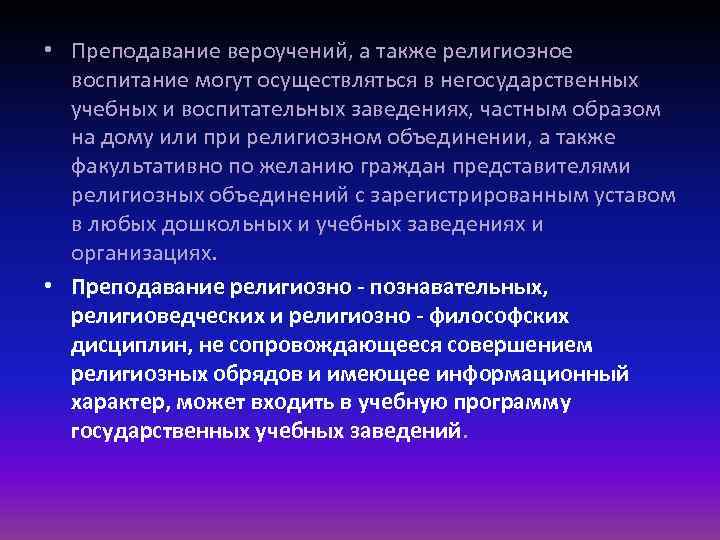 • Преподавание вероучений, а также религиозное воспитание могут осуществляться в негосударственных учебных и воспитательных заведениях, частным образом на дому или при религиозном объединении, а также факультативно по желанию граждан представителями религиозных объединений с зарегистрированным уставом в любых дошкольных и учебных заведениях и организациях.

• Преподавание религиозно - познавательных, религиоведческих и религиозно - философских дисциплин, не сопровождающееся совершением религиозных обрядов и имеющее информационный характер, может входить в учебную программу государственных учебных заведений.